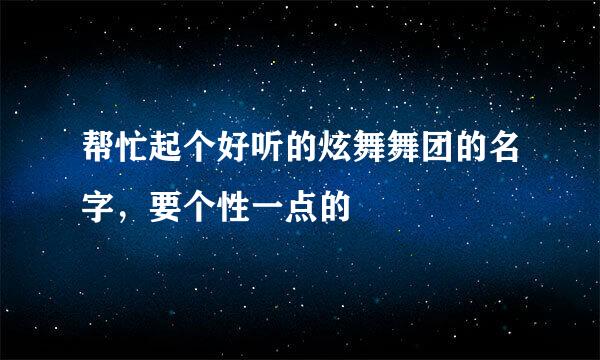 帮忙起个好听的炫舞舞团的名字，要个性一点的